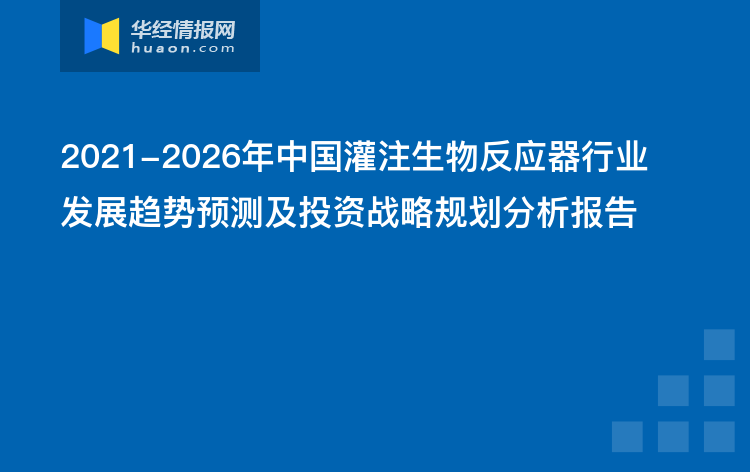 华经情报网
huaon.com

2021-2026年中国灌注生物反应器行业发展趋势预测及投资战略规划分析报告